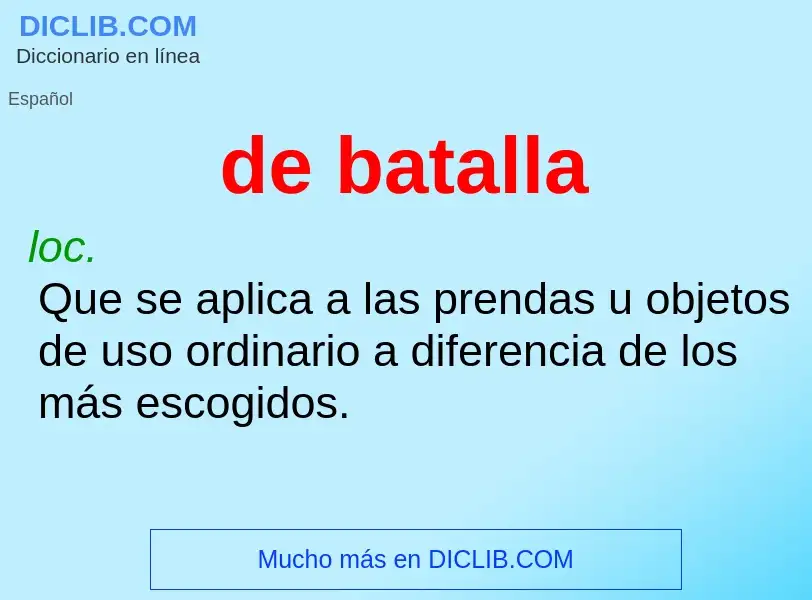 DICLIB.COM
Diccionario en línea

Español

de batalla

loc.
Que se aplica a las prendas u objetos de uso ordinario a diferencia de los más escogidos.

Mucho más en DICLIB.COM